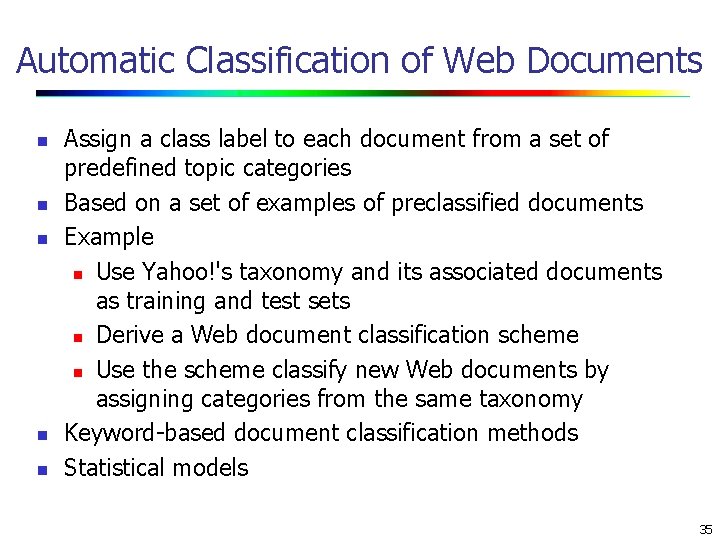 Automatic Classification of Web Documents

- Assign a class label to each document from a set of predefined topic categories
- Based on a set of examples of preclassified documents
- Example
  - Use Yahoo!'s taxonomy and its associated documents as training and test sets
  - Derive a Web document classification scheme
  - Use the scheme classify new Web documents by assigning categories from the same taxonomy
- Keyword-based document classification methods
- Statistical models

35